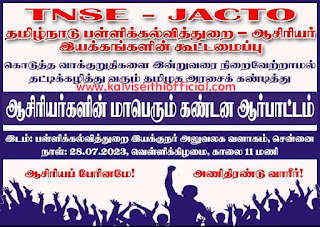 TNSE - JACTO

தமிழ்நாடு பள்ளிக்கல்வித்துறை – ஆசிரியர் இயக்கங்களின் கூட்டமைப்பு

கொடுத்த வாக்குறுதிகளை இன்றுவரை நிறைவேற்றாமல் தட்டிக்கழித்து வரும் தமிழக அரசைக் கண்டித்து

www.kalviseithiofficial.com

ஆசிரியர்களின் மாபெரும் கண்டன ஆர்பாட்டம்

இடம்: பள்ளிக்கல்வித்துறை இயக்குநர் அலுவலக வளாகம், சென்னை
நாள்: 28.07.2023, வெள்ளிக்கிழமை, காலை 11 மணி

ஆசிரியப் பேரினமே!

அணிதிரண்டு வாரீர்!